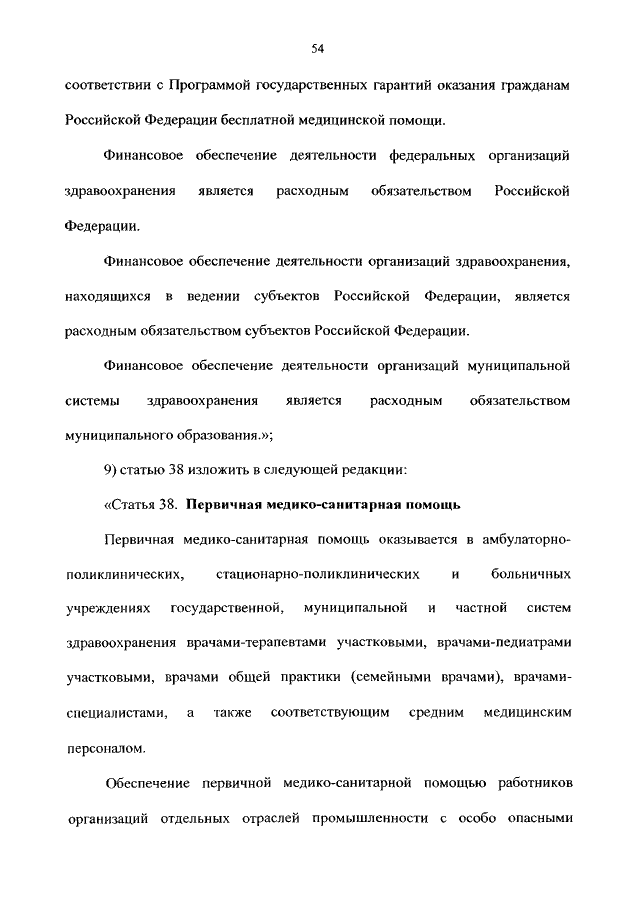 54

соответствии с Программой государственных гарантий оказания гражданам Российской Федерации бесплатной медицинской помощи.

Финансовое обеспечение деятельности федеральных организаций здравоохранения является расходным обязательством Российской Федерации.

Финансовое обеспечение деятельности организаций здравоохранения, находящихся в ведении субъектов Российской Федерации, является расходным обязательством субъектов Российской Федерации.

Финансовое обеспечение деятельности организаций муниципальной системы здравоохранения является расходным обязательством муниципального образования.»;

9) статью 38 изложить в следующей редакции:

«Статья 38. Первичная медико-санитарная помощь

Первичная медико-санитарная помощь оказывается в амбулаторно-поликлинических, стационарно-поликлинических и больничных учреждениях государственной, муниципальной и частной систем здравоохранения врачами-терапевтами участковыми, врачами-педиатрами участковыми, врачами общей практики (семейными врачами), врачами-специалистами, а также соответствующим средним медицинским персоналом.

Обеспечение первичной медико-санитарной помощью работников организаций отдельных отраслей промышленности с особо опасными